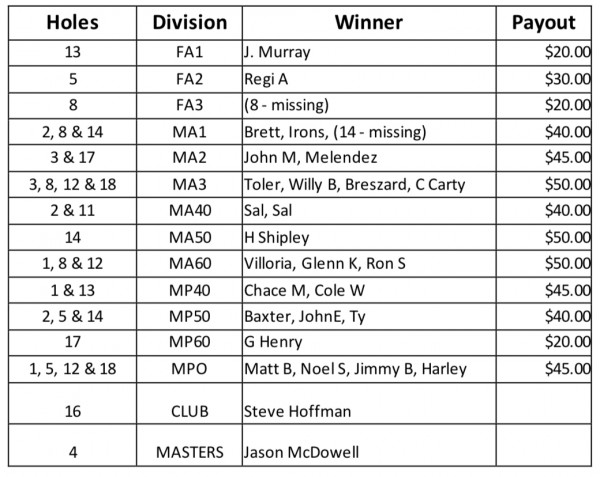 | Holes | Division | Winner | Payout |
|---|---|---|---|
| 13 | FA1 | J. Murray | \$20.00 |
| 5 | FA2 | Regi A | \$30.00 |
| 8 | FA3 | (8 - missing) | \$20.00 |
| 2, 8 & 14 | MA1 | Brett, Irons, (14 - missing) | \$40.00 |
| 3 & 17 | MA2 | John M, Melendez | \$45.00 |
| 3, 8, 12 & 18 | MA3 | Toler, Willy B, Breszard, C Carty | \$50.00 |
| 2 & 11 | MA40 | Sal, Sal | \$40.00 |
| 14 | MA50 | H Shipley | \$50.00 |
| 1, 8 & 12 | MA60 | Villoria, Glenn K, Ron S | \$50.00 |
| 1 & 13 | MP40 | Chace M, Cole W | \$45.00 |
| 2, 5 & 14 | MP50 | Baxter, JohnE, Ty | \$40.00 |
| 17 | MP60 | G Henry | \$20.00 |
| 1, 5, 12 & 18 | MPO | Matt B, Noel S, Jimmy B, Harley | \$45.00 |
| 16 | CLUB | Steve Hoffman | |
| 4 | MASTERS | Jason McDowell | |